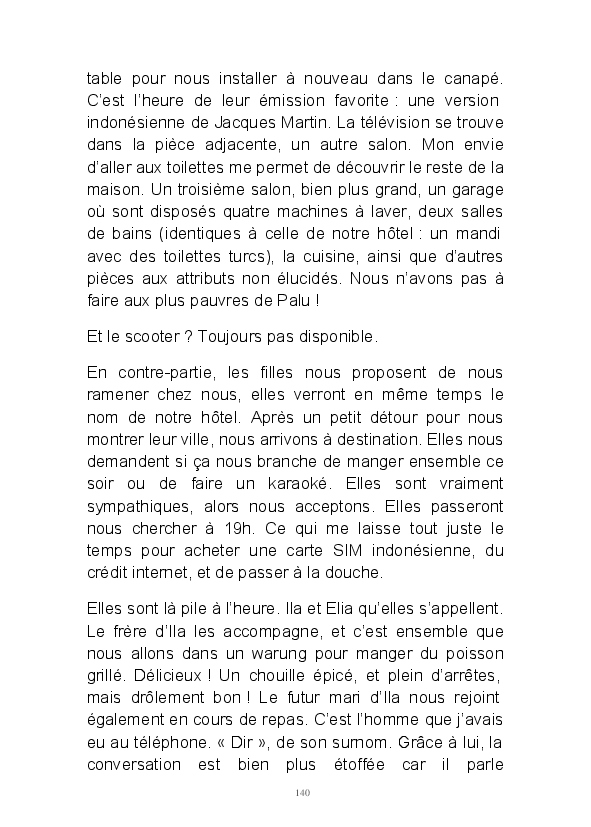 table pour nous installer à nouveau dans le canapé. C'est l'heure de leur émission favorite : une version indonésienne de Jacques Martin. La télévision se trouve dans la pièce adjacente, un autre salon. Mon envie d'aller aux toilettes me permet de découvrir le reste de la maison. Un troisième salon, bien plus grand, un garage où sont disposés quatre machines à laver, deux salles de bains (identiques à celle de notre hôtel : un mandi avec des toilettes turcs), la cuisine, ainsi que d'autres pièces aux attributs non élucidés. Nous n'avons pas à faire aux plus pauvres de Palu !

Et le scooter ? Toujours pas disponible.

En contre-partie, les filles nous proposent de nous ramener chez nous, elles verront en même temps le nom de notre hôtel. Après un petit détour pour nous montrer leur ville, nous arrivons à destination. Elles nous demandent si ça nous branche de manger ensemble ce soir ou de faire un karaoké. Elles sont vraiment sympathiques, alors nous acceptons. Elles passeront nous chercher à 19h. Ce qui me laisse tout juste le temps pour acheter une carte SIM indonésienne, du crédit internet, et de passer à la douche.

Elles sont là pile à l'heure. Ila et Elia qu'elles s'appellent. Le frère d'Ila les accompagne, et c'est ensemble que nous allons dans un warung pour manger du poisson grillé. Délicieux ! Un chouille épicé, et plein d'arrêtes, mais drôlement bon ! Le futur mari d'Ila nous rejoint également en cours de repas. C'est l'homme que j'avais eu au téléphone. « Dir », de son surnom. Grâce à lui, la conversation est bien plus étoffée car il parle

140